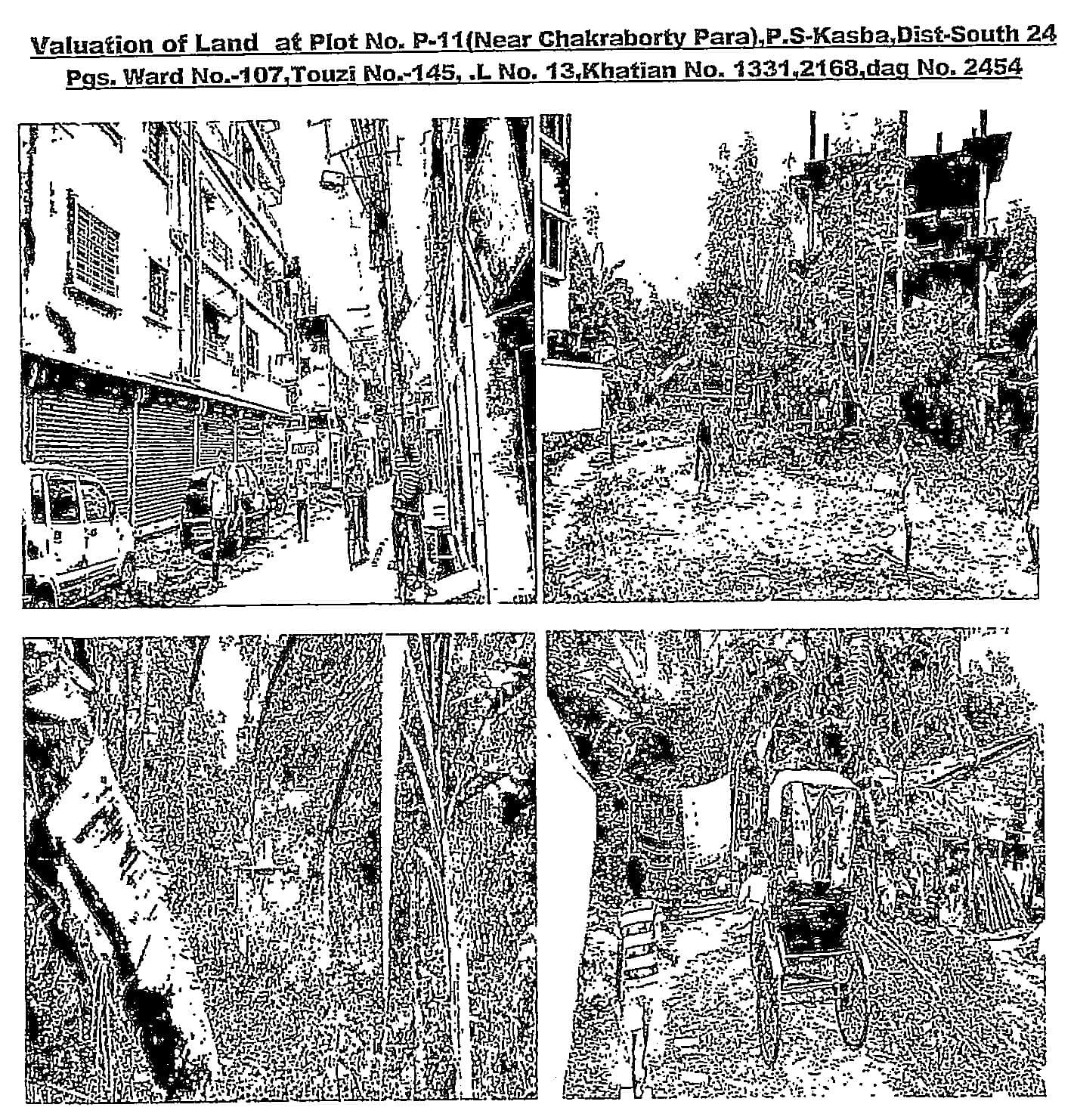 Valuation of Land at Plot No. P-11(Near Chakraborty Para),P.S-Kasba,Dist-South 24 Pgs. Ward No.-107,Touzi No.-145, .L No. 13,Khatian No. 1331,2168,dag No. 2454